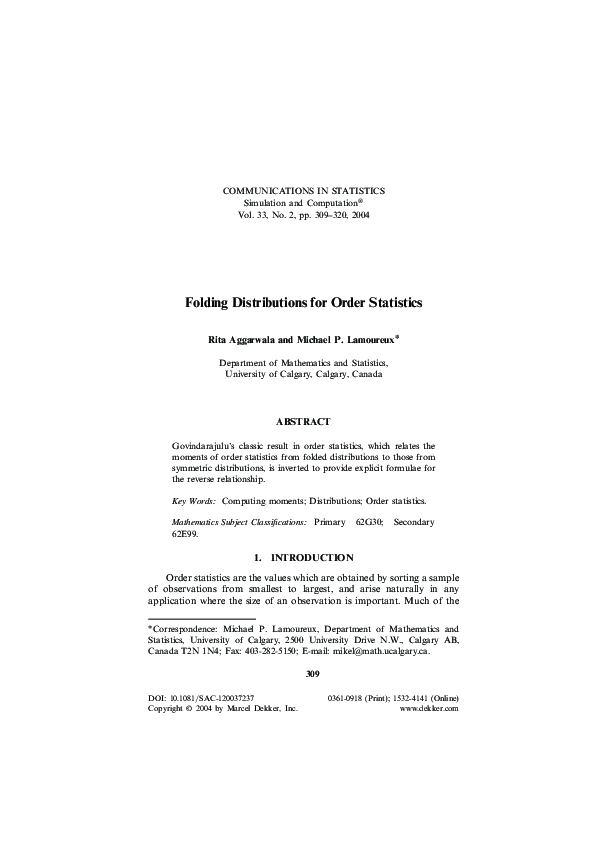 COMMUNICATIONS IN STATISTICS
Simulation and Computation®
Vol. 33, No. 2, pp. 309–320, 2004

Folding Distributions for Order Statistics

Rita Aggarwala and Michael P. Lamoureux*

Department of Mathematics and Statistics,
University of Calgary, Calgary, Canada

ABSTRACT

Govindarajulu's classic result in order statistics, which relates the moments of order statistics from folded distributions to those from symmetric distributions, is inverted to provide explicit formulae for the reverse relationship.

Key Words: Computing moments; Distributions; Order statistics.

Mathematics Subject Classifications: Primary 62G30; Secondary 62E99.

1. INTRODUCTION

Order statistics are the values which are obtained by sorting a sample of observations from smallest to largest, and arise naturally in any application where the size of an observation is important. Much of the

*Correspondence: Michael P. Lamoureux, Department of Mathematics and Statistics, University of Calgary, 2500 University Drive N.W., Calgary AB, Canada T2N 1N4; Fax: 403-282-5150; E-mail: mikel@math.ucalgary.ca.

309

DOI: 10.1081/SAC-120037237
Copyright © 2004 by Marcel Dekker, Inc.
0361-0918 (Print); 1532-4141 (Online)
www.dekker.com